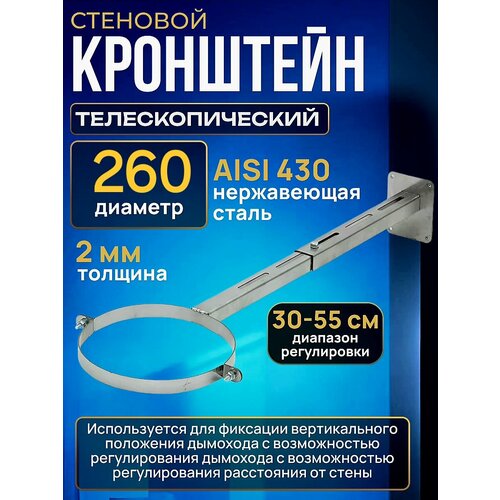 СТЕНОВОЙ
КРОНШТЕЙН

ТЕЛЕСКОПИЧЕСКИЙ

260
диаметр

AISI 430
нержавеющая
сталь

2 мм
толщина

30-55 см
диапазон
регулировки

Используется для фиксации вертикального положения дымохода с возможностью регулирования дымохода с возможностью регулирования расстояния от стены